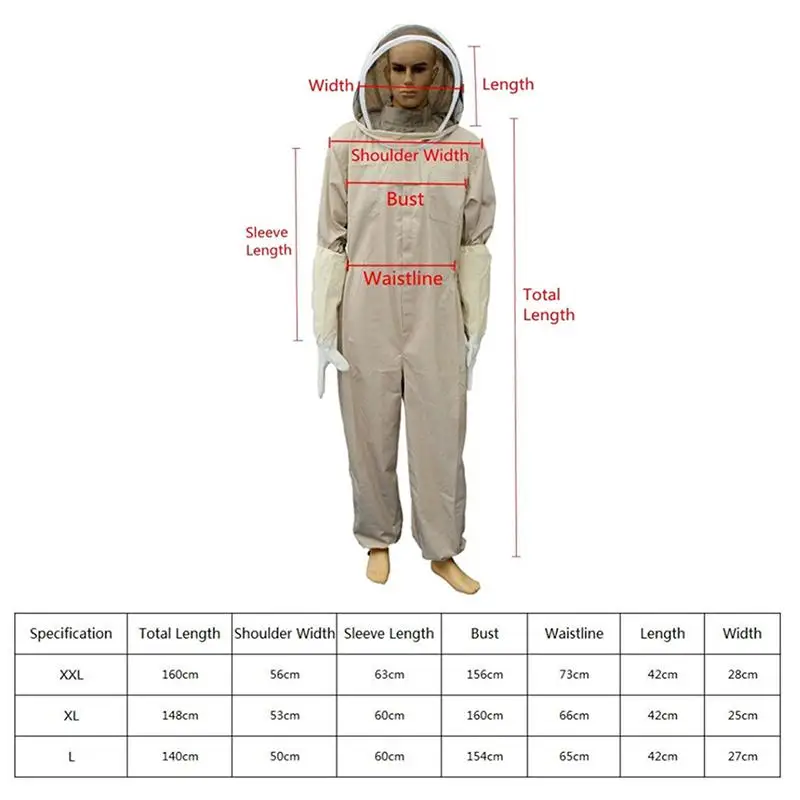 Width

Length

Shoulder Width

Bust

Sleeve Length

Waistline

Total Length

| Specification | Total Length | Shoulder Width | Sleeve Length | Bust | Waistline | Length | Width |
|---|---|---|---|---|---|---|---|
| XXL | 160cm | 56cm | 63cm | 156cm | 73cm | 42cm | 28cm |
| XL | 148cm | 53cm | 60cm | 160cm | 66cm | 42cm | 25cm |
| L | 140cm | 50cm | 60cm | 154cm | 65cm | 42cm | 27cm |